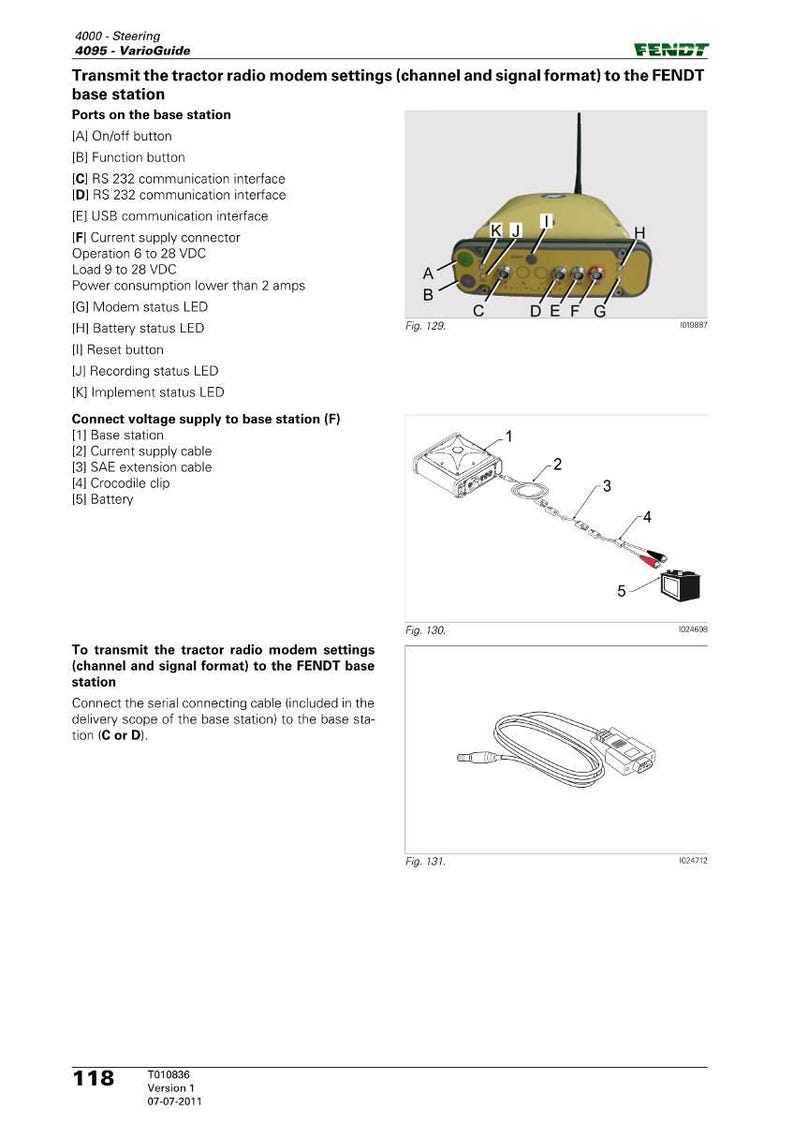 4000 - Steering
4095 - VarioGuide

FENDT

Transmit the tractor radio modem settings (channel and signal format) to the FENDT base station

Ports on the base station

[A] On/off button

[B] Function button

[C] RS 232 communication interface
[D] RS 232 communication interface

[E] USB communication interface

[F] Current supply connector
Operation 6 to 28 VDC
Load 9 to 28 VDC
Power consumption lower than 2 amps

[G] Modem status LED

[H] Battery status LED

[I] Reset button

[J] Recording status LED

[K] Implement status LED

K J I H A B C D E F G

Fig. 129. I019887

Connect voltage supply to base station (F)
[1] Base station
[2] Current supply cable
[3] SAE extension cable
[4] Crocodile clip
[5] Battery

1 2 3 4 5

Fig. 130. I024698

To transmit the tractor radio modem settings (channel and signal format) to the FENDT base station

Connect the serial connecting cable (included in the delivery scope of the base station) to the base station (C or D).

Fig. 131. I024712

118 T010836
Version 1
07-07-2011